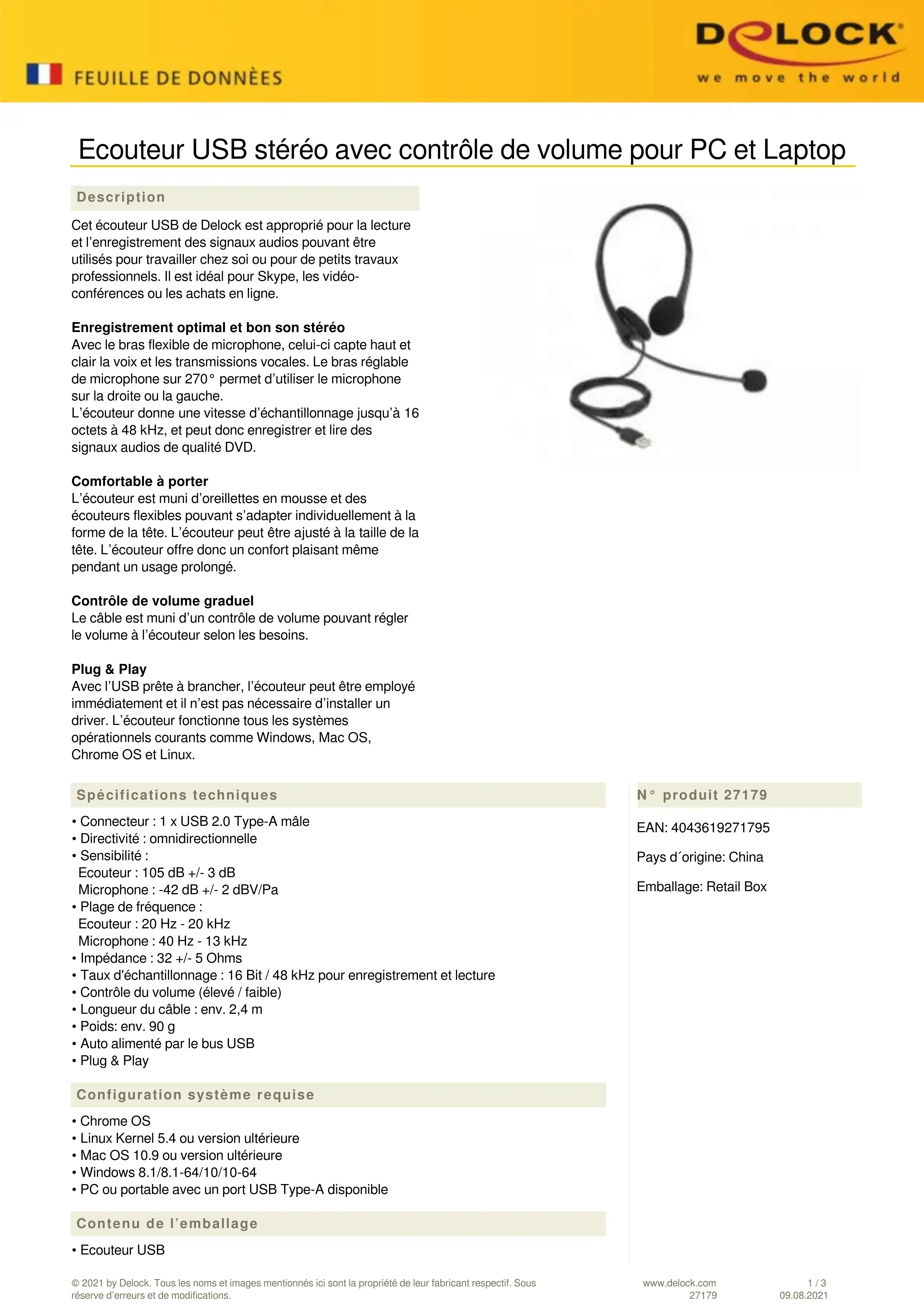 FEUILLE DE DONNÈES

DELOCK
we move the world

Ecouteur USB stéréo avec contrôle de volume pour PC et Laptop

Description

Cet écouteur USB de Delock est approprié pour la lecture et l'enregistrement des signaux audios pouvant être utilisés pour travailler chez soi ou pour de petits travaux professionnels. Il est idéal pour Skype, les vidéo-conférences ou les achats en ligne.

Enregistrement optimal et bon son stéréo
Avec le bras flexible de microphone, celui-ci capte haut et clair la voix et les transmissions vocales. Le bras réglable de microphone sur 270° permet d'utiliser le microphone sur la droite ou la gauche.
L'écouteur donne une vitesse d'échantillonnage jusqu'à 16 octets à 48 kHz, et peut donc enregistrer et lire des signaux audios de qualité DVD.

Comfortable à porter
L'écouteur est muni d'oreillettes en mousse et des écouteurs flexibles pouvant s'adapter individuellement à la forme de la tête. L'écouteur peut être ajusté à la taille de la tête. L'écouteur offre donc un confort plaisant même pendant un usage prolongé.

Contrôle de volume graduel
Le câble est muni d'un contrôle de volume pouvant régler le volume à l'écouteur selon les besoins.

Plug & Play
Avec l'USB prête à brancher, l'écouteur peut être employé immédiatement et il n'est pas nécessaire d'installer un driver. L'écouteur fonctionne tous les systèmes opérationnels courants comme Windows, Mac OS, Chrome OS et Linux.

Spécifications techniques

• Connecteur : 1 x USB 2.0 Type-A mâle
• Directivité : omnidirectionnelle
• Sensibilité :
Ecouteur : 105 dB +/- 3 dB
Microphone : -42 dB +/- 2 dBV/Pa
• Plage de fréquence :
Ecouteur : 20 Hz - 20 kHz
Microphone : 40 Hz - 13 kHz
• Impédance : 32 +/- 5 Ohms
• Taux d'échantillonnage : 16 Bit / 48 kHz pour enregistrement et lecture
• Contrôle du volume (élevé / faible)
• Longueur du câble : env. 2,4 m
• Poids: env. 90 g
• Auto alimenté par le bus USB
• Plug & Play

Configuration système requise

• Chrome OS
• Linux Kernel 5.4 ou version ultérieure
• Mac OS 10.9 ou version ultérieure
• Windows 8.1/8.1-64/10/10-64
• PC ou portable avec un port USB Type-A disponible

Contenu de l'emballage

• Ecouteur USB

N° produit 27179

EAN: 4043619271795

Pays d´origine: China

Emballage: Retail Box

© 2021 by Delock. Tous les noms et images mentionnés ici sont la propriété de leur fabricant respectif. Sous réserve d'erreurs et de modifications.

www.delock.com
27179

1 / 3
09.08.2021